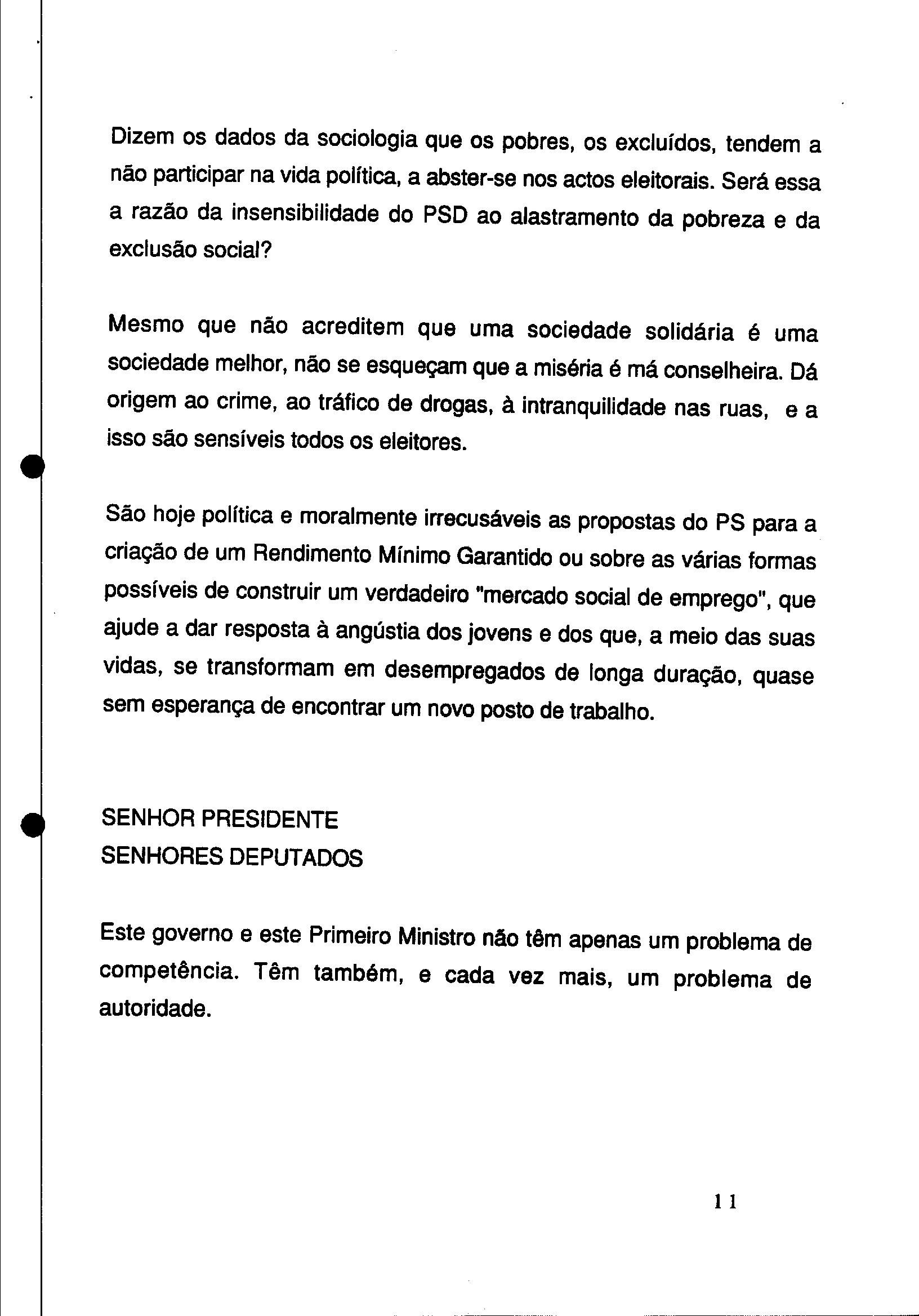 Dizem os dados da sociologia que os pobres, os excluídos, tendem a não participar na vida política, a abster-se nos actos eleitorais. Será essa a razão da insensibilidade do PSD ao alastramento da pobreza e da exclusão social?

Mesmo que não acreditem que uma sociedade solidária é uma sociedade melhor, não se esqueçam que a miséria é má conselheira. Dá origem ao crime, ao tráfico de drogas, à intranquilidade nas ruas, e a isso são sensíveis todos os eleitores.

São hoje política e moralmente irrecusáveis as propostas do PS para a criação de um Rendimento Mínimo Garantido ou sobre as várias formas possíveis de construir um verdadeiro "mercado social de emprego", que ajude a dar resposta à angústia dos jovens e dos que, a meio das suas vidas, se transformam em desempregados de longa duração, quase sem esperança de encontrar um novo posto de trabalho.

SENHOR PRESIDENTE
SENHORES DEPUTADOS

Este governo e este Primeiro Ministro não têm apenas um problema de competência. Têm também, e cada vez mais, um problema de autoridade.

11